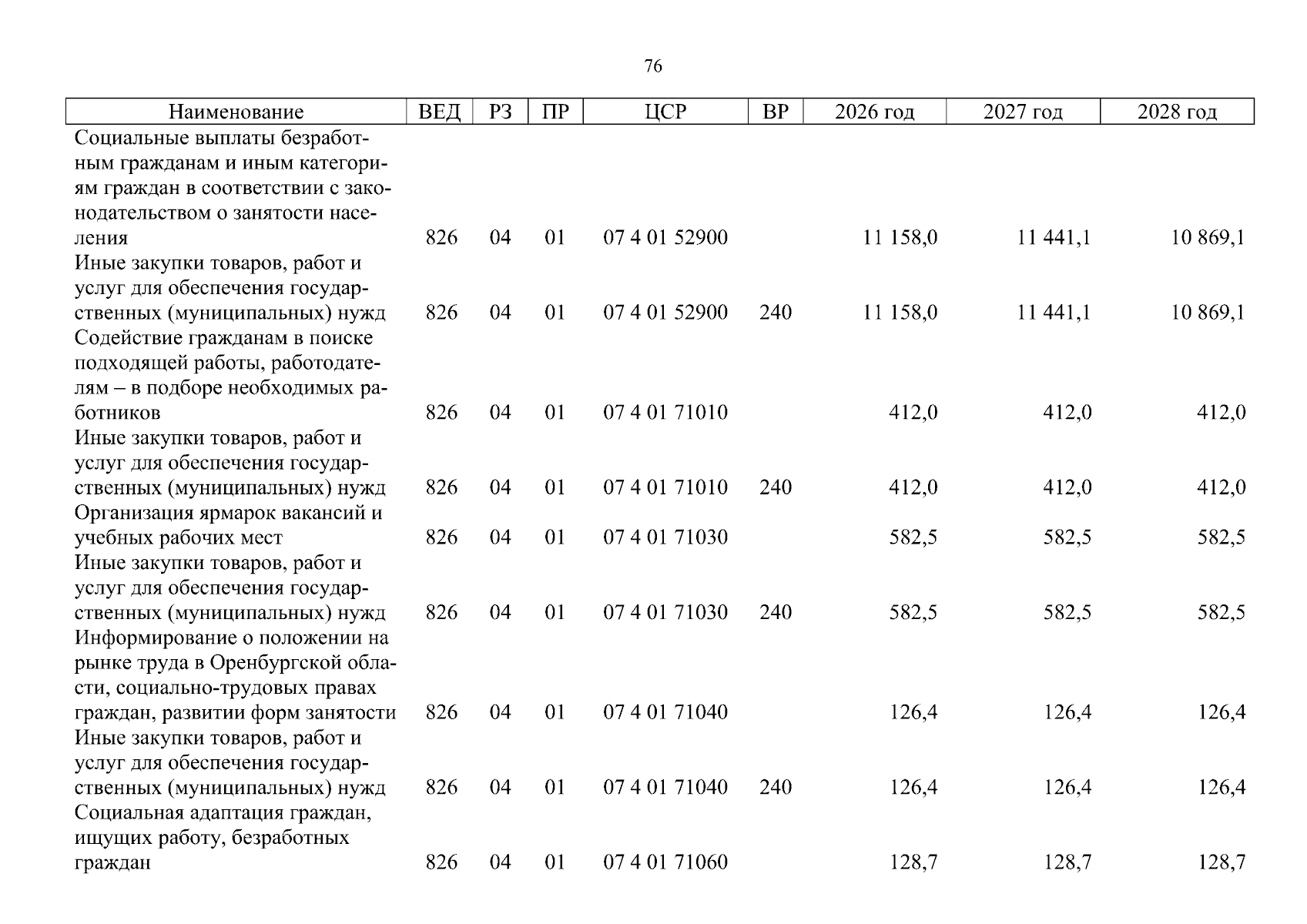 76

| Наименование | ВЕД | РЗ | ПР | ЦСР | ВР | 2026 год | 2027 год | 2028 год |
|---|---|---|---|---|---|---|---|---|
| Социальные выплаты безработным гражданам и иным категориям граждан в соответствии с законодательством о занятости населения | 826 | 04 | 01 | 07 4 01 52900 | | 11 158,0 | 11 441,1 | 10 869,1 |
| Иные закупки товаров, работ и услуг для обеспечения государственных (муниципальных) нужд | 826 | 04 | 01 | 07 4 01 52900 | 240 | 11 158,0 | 11 441,1 | 10 869,1 |
| Содействие гражданам в поиске подходящей работы, работодателям – в подборе необходимых работников | 826 | 04 | 01 | 07 4 01 71010 | | 412,0 | 412,0 | 412,0 |
| Иные закупки товаров, работ и услуг для обеспечения государственных (муниципальных) нужд | 826 | 04 | 01 | 07 4 01 71010 | 240 | 412,0 | 412,0 | 412,0 |
| Организация ярмарок вакансий и учебных рабочих мест | 826 | 04 | 01 | 07 4 01 71030 | | 582,5 | 582,5 | 582,5 |
| Иные закупки товаров, работ и услуг для обеспечения государственных (муниципальных) нужд | 826 | 04 | 01 | 07 4 01 71030 | 240 | 582,5 | 582,5 | 582,5 |
| Информирование о положении на рынке труда в Оренбургской области, социально-трудовых правах граждан, развитии форм занятости | 826 | 04 | 01 | 07 4 01 71040 | | 126,4 | 126,4 | 126,4 |
| Иные закупки товаров, работ и услуг для обеспечения государственных (муниципальных) нужд | 826 | 04 | 01 | 07 4 01 71040 | 240 | 126,4 | 126,4 | 126,4 |
| Социальная адаптация граждан, ищущих работу, безработных граждан | 826 | 04 | 01 | 07 4 01 71060 | | 128,7 | 128,7 | 128,7 |